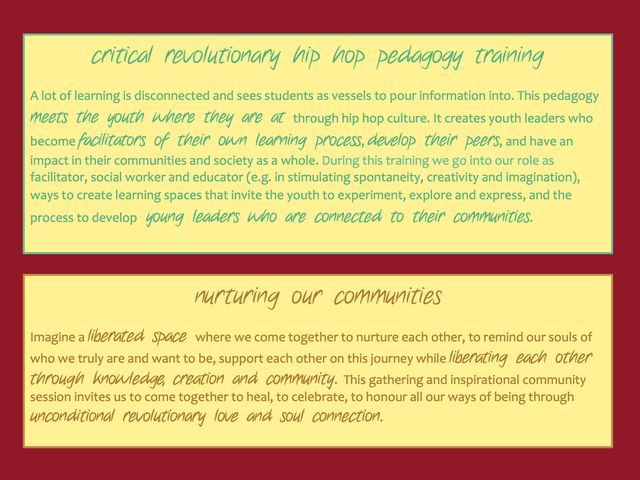 critical revolutionary hip hop pedagogy training

A lot of learning is disconnected and sees students as vessels to pour information into. This pedagogy meets the youth where they are at through hip hop culture. It creates youth leaders who become facilitators of their own learning process, develop their peers, and have an impact in their communities and society as a whole. During this training we go into our role as facilitator, social worker and educator (e.g. in stimulating spontaneity, creativity and imagination), ways to create learning spaces that invite the youth to experiment, explore and express, and the process to develop young leaders who are connected to their communities.

nurturing our communities

Imagine a liberated space where we come together to nurture each other, to remind our souls of who we truly are and want to be, support each other on this journey while liberating each other through knowledge, creation and community. This gathering and inspirational community session invites us to come together to heal, to celebrate, to honour all our ways of being through unconditional revolutionary love and soul connection.